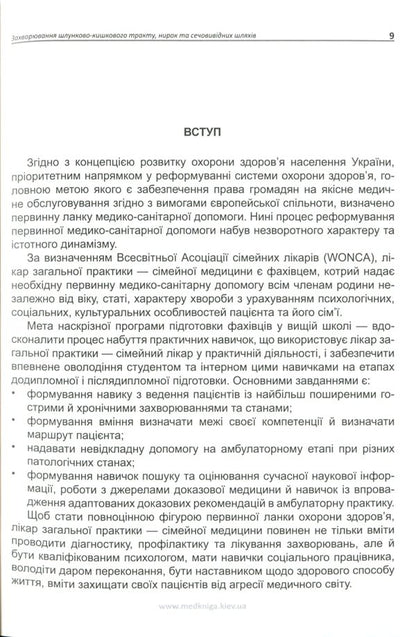 Захворювання шлунково-кишкового тракту, нирок та сечовивідних шляхів

9

ВСТУП

Згідно з концепцією розвитку охорони здоров'я населення України, пріоритетним напрямком у реформуванні системи охорони здоров'я, головною метою якого є забезпечення права громадян на якісне медичне обслуговування згідно з вимогами європейської спільноти, визначено первинну ланку медико-санітарної допомоги. Нині процес реформування первинної медико-санітарної допомоги набув незворотного характеру та істотного динамізму.

За визначенням Всесвітньої Асоціації сімейних лікарів (WONCA), лікар загальної практики — сімейної медицини є фахівцем, котрий надає необхідну первинну медико-санітарну допомогу всім членам родини незалежно від віку, статі, характеру хвороби з урахуванням психологічних, соціальних, культуральних особливостей пацієнта та його сім'ї.

Мета наскрізної програми підготовки фахівців у вищій школі — вдосконалити процес набуття практичних навичок, що використовує лікар загальної практики — сімейний лікар у практичній діяльності, і забезпечити впевнене оволодіння студентом та інтерном цими навичками на етапах додипломної і післядипломної підготовки. Основними завданнями є:
• формування навику з ведення пацієнтів із найбільш поширеними гострими й хронічними захворюваннями та станами;
• формування вміння визначати межі своєї компетенції й визначати маршрут пацієнта;
• надавати невідкладну допомогу на амбулаторному етапі при різних патологічних станах;
• формування навичок пошуку та оцінювання сучасної наукової інформації, роботи з джерелами доказової медицини й навичок із впровадження адаптованих доказових рекомендацій в амбулаторну практику.

Щоб стати повноцінною фігурою первинної ланки охорони здоров'я, лікар загальної практики — сімейної медицини повинен не тільки вміти проводити діагностику, профілактику та лікування захворювань, але й бути кваліфікованим психологом, мати навички соціального працівника, володіти даром переконання, бути наставником щодо здорового способу життя, вміти захищати своїх пацієнтів від агресії медичного світу.

www.medkniga.kiev.ua